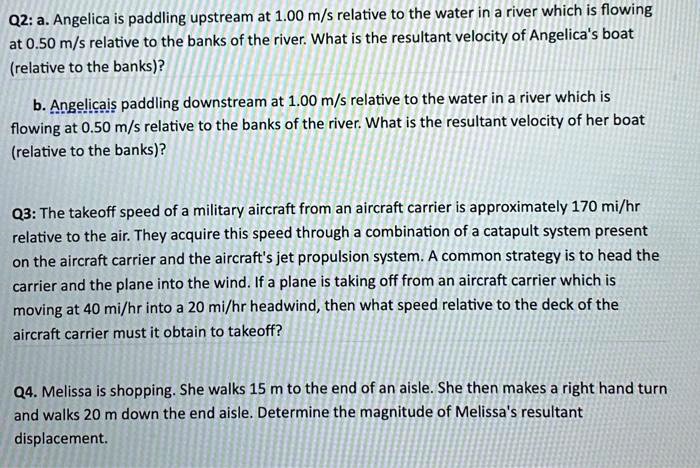 Q2: a. Angelica is paddling upstream at 1.00 m/s relative to the water in a river which is flowing at 0.50 m/s relative to the banks of the river. What is the resultant velocity of Angelica's boat (relative to the banks)?

b. Angelicais paddling downstream at 1.00 m/s relative to the water in a river which is flowing at 0.50 m/s relative to the banks of the river. What is the resultant velocity of her boat (relative to the banks)?

Q3: The takeoff speed of a military aircraft from an aircraft carrier is approximately 170 mi/hr relative to the air. They acquire this speed through a combination of a catapult system present on the aircraft carrier and the aircraft's jet propulsion system. A common strategy is to head the carrier and the plane into the wind. If a plane is taking off from an aircraft carrier which is moving at 40 mi/hr into a 20 mi/hr headwind, then what speed relative to the deck of the aircraft carrier must it obtain to takeoff?

Q4. Melissa is shopping. She walks 15 m to the end of an aisle. She then makes a right hand turn and walks 20 m down the end aisle. Determine the magnitude of Melissa's resultant displacement.